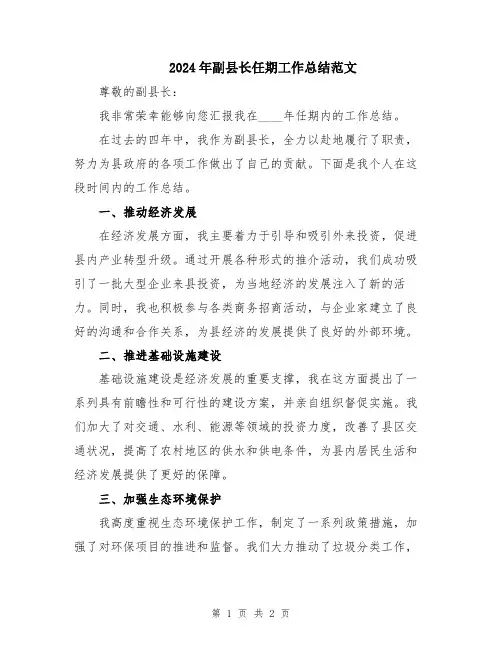 2024年副县长任期工作总结范文

尊敬的副县长：

我非常荣幸能够向您汇报我在____年任期内的工作总结。

在过去的四年中，我作为副县长，全力以赴地履行了职责，努力为县政府的各项工作做出了自己的贡献。下面是我个人在这段时间内的工作总结。

一、推动经济发展

在经济发展方面，我主要着力于引导和吸引外来投资，促进县内产业转型升级。通过开展各种形式的推介活动，我们成功吸引了一批大型企业来县投资，为当地经济的发展注入了新的活力。同时，我也积极参与各类商务招商活动，与企业家建立了良好的沟通和合作关系，为县经济的发展提供了良好的外部环境。

二、推进基础设施建设

基础设施建设是经济发展的重要支撑，我在这方面提出了一系列具有前瞻性和可行性的建设方案，并亲自组织督促实施。我们加大了对交通、水利、能源等领域的投资力度，改善了县区交通状况，提高了农村地区的供水和供电条件，为县内居民生活和经济发展提供了更好的保障。

三、加强生态环境保护

我高度重视生态环境保护工作，制定了一系列政策措施，加强了对环保项目的推进和监督。我们大力推动了垃圾分类工作，

第 1 页 共 2 页